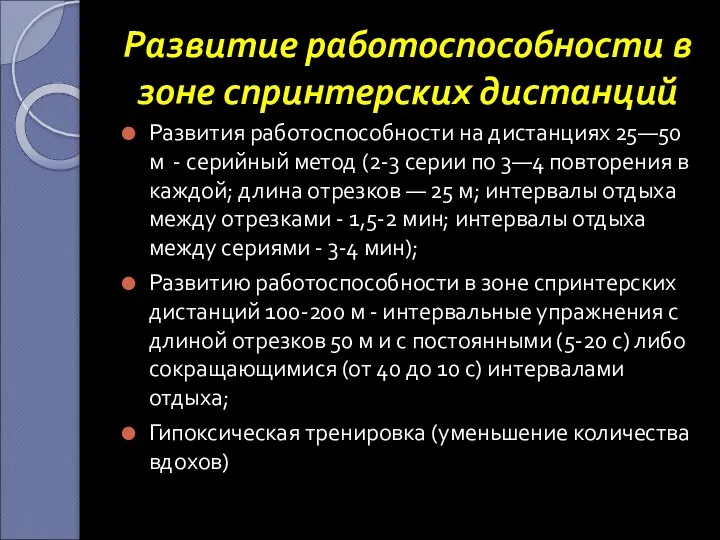 Развитие работоспособности в зоне спринтерских дистанций

Развития работоспособности на дистанциях 25—50 м - серийный метод (2-3 серии по 3—4 повторения в каждой; длина отрезков — 25 м; интервалы отдыха между отрезками - 1,5-2 мин; интервалы отдыха между сериями - 3-4 мин);

Развитию работоспособности в зоне спринтерских дистанций 100-200 м - интервальные упражнения с длиной отрезков 50 м и с постоянными (5-20 с) либо сокращающимися (от 40 до 10 с) интервалами отдыха;

Гипоксическая тренировка (уменьшение количества вдохов)